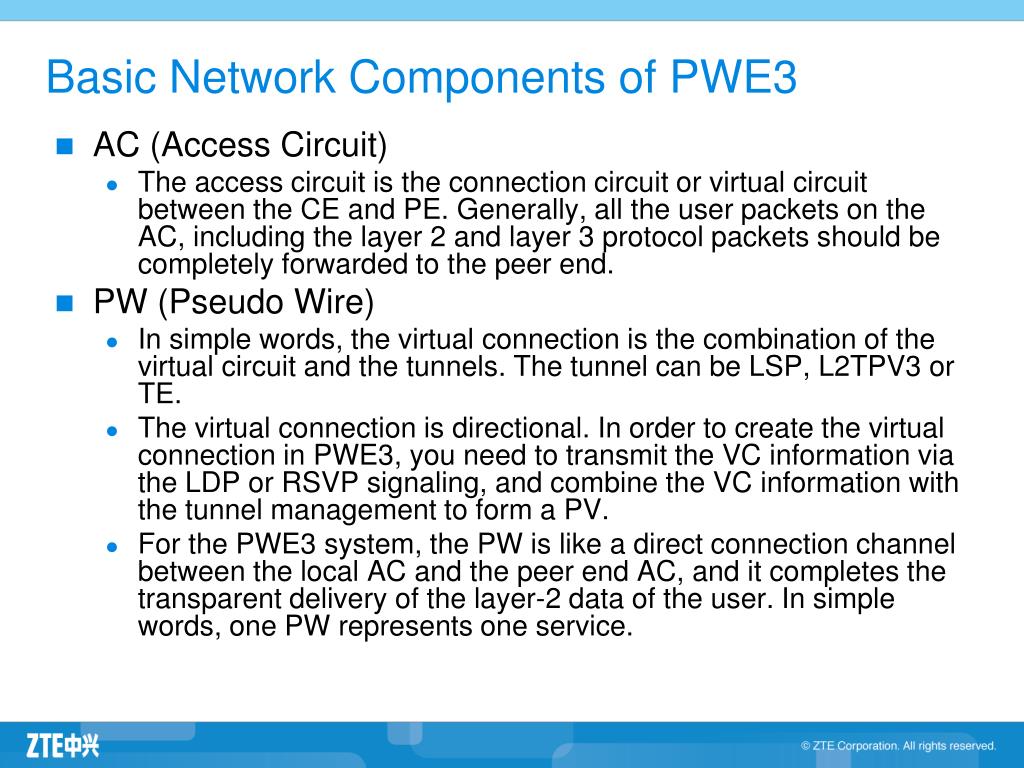 Basic Network Components of PWE3

AC (Access Circuit)

The access circuit is the connection circuit or virtual circuit between the CE and PE. Generally, all the user packets on the AC, including the layer 2 and layer 3 protocol packets should be completely forwarded to the peer end.

PW (Pseudo Wire)

In simple words, the virtual connection is the combination of the virtual circuit and the tunnels. The tunnel can be LSP, L2TPV3 or TE.

The virtual connection is directional. In order to create the virtual connection in PWE3, you need to transmit the VC information via the LDP or RSVP signaling, and combine the VC information with the tunnel management to form a PV.

For the PWE3 system, the PW is like a direct connection channel between the local AC and the peer end AC, and it completes the transparent delivery of the layer-2 data of the user. In simple words, one PW represents one service.

ZTE中兴

© ZTE Corporation. All rights reserved.